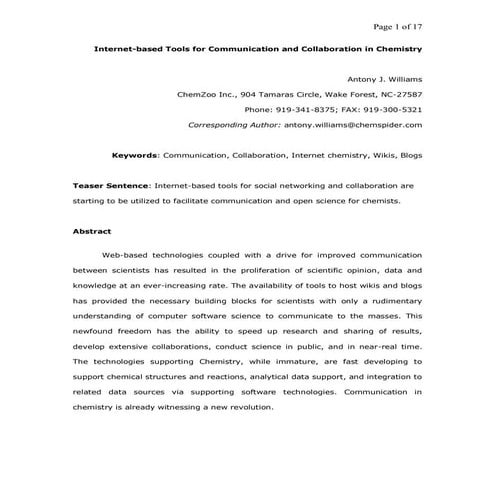 Page 1 of 17

Internet-based Tools for Communication and Collaboration in Chemistry

Antony J. Williams

ChemZoo Inc., 904 Tamaras Circle, Wake Forest, NC-27587

Phone: 919-341-8375; FAX: 919-300-5321

Corresponding Author: antony.williams@chemspider.com

Keywords: Communication, Collaboration, Internet chemistry, Wikis, Blogs

Teaser Sentence: Internet-based tools for social networking and collaboration are starting to be utilized to facilitate communication and open science for chemists.

Abstract

Web-based technologies coupled with a drive for improved communication between scientists has resulted in the proliferation of scientific opinion, data and knowledge at an ever-increasing rate. The availability of tools to host wikis and blogs has provided the necessary building blocks for scientists with only a rudimentary understanding of computer software science to communicate to the masses. This newfound freedom has the ability to speed up research and sharing of results, develop extensive collaborations, conduct science in public, and in near-real time. The technologies supporting Chemistry, while immature, are fast developing to support chemical structures and reactions, analytical data support, and integration to related data sources via supporting software technologies. Communication in chemistry is already witnessing a new revolution.